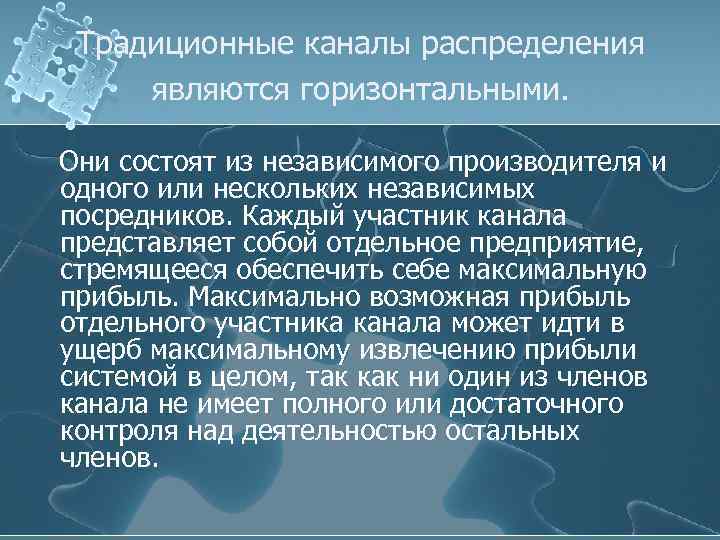 Традиционные каналы распределения являются горизонтальными.

Они состоят из независимого производителя и одного или нескольких независимых посредников. Каждый участник канала представляет собой отдельное предприятие, стремящееся обеспечить себе максимальную прибыль. Максимально возможная прибыль отдельного участника канала может идти в ущерб максимальному извлечению прибыли системой в целом, так как ни один из членов канала не имеет полного или достаточного контроля над деятельностью остальных членов.